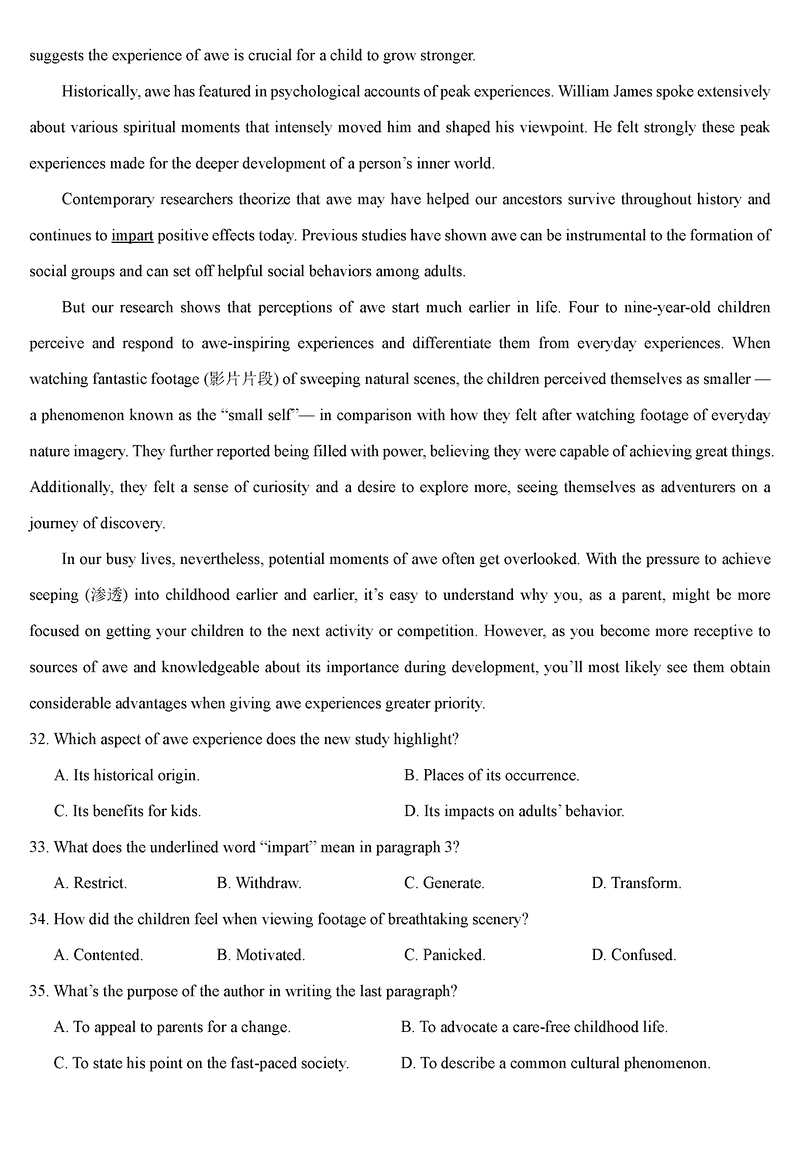 suggests the experience of awe is crucial for a child to grow stronger.

Historically, awe has featured in psychological accounts of peak experiences. William James spoke extensively about various spiritual moments that intensely moved him and shaped his viewpoint. He felt strongly these peak experiences made for the deeper development of a person's inner world.

Contemporary researchers theorize that awe may have helped our ancestors survive throughout history and continues to impart positive effects today. Previous studies have shown awe can be instrumental to the formation of social groups and can set off helpful social behaviors among adults.

But our research shows that perceptions of awe start much earlier in life. Four to nine-year-old children perceive and respond to awe-inspiring experiences and differentiate them from everyday experiences. When watching fantastic footage (影片片段) of sweeping natural scenes, the children perceived themselves as smaller — a phenomenon known as the "small self"— in comparison with how they felt after watching footage of everyday nature imagery. They further reported being filled with power, believing they were capable of achieving great things. Additionally, they felt a sense of curiosity and a desire to explore more, seeing themselves as adventurers on a journey of discovery.

In our busy lives, nevertheless, potential moments of awe often get overlooked. With the pressure to achieve seeping (渗透) into childhood earlier and earlier, it's easy to understand why you, as a parent, might be more focused on getting your children to the next activity or competition. However, as you become more receptive to sources of awe and knowledgeable about its importance during development, you'll most likely see them obtain considerable advantages when giving awe experiences greater priority.

32. Which aspect of awe experience does the new study highlight?

A. Its historical origin.
B. Places of its occurrence.
C. Its benefits for kids.
D. Its impacts on adults' behavior.

33. What does the underlined word "impart" mean in paragraph 3?

A. Restrict.
B. Withdraw.
C. Generate.
D. Transform.

34. How did the children feel when viewing footage of breathtaking scenery?

A. Contented.
B. Motivated.
C. Panicked.
D. Confused.

35. What's the purpose of the author in writing the last paragraph?

A. To appeal to parents for a change.
B. To advocate a care-free childhood life.
C. To state his point on the fast-paced society.
D. To describe a common cultural phenomenon.